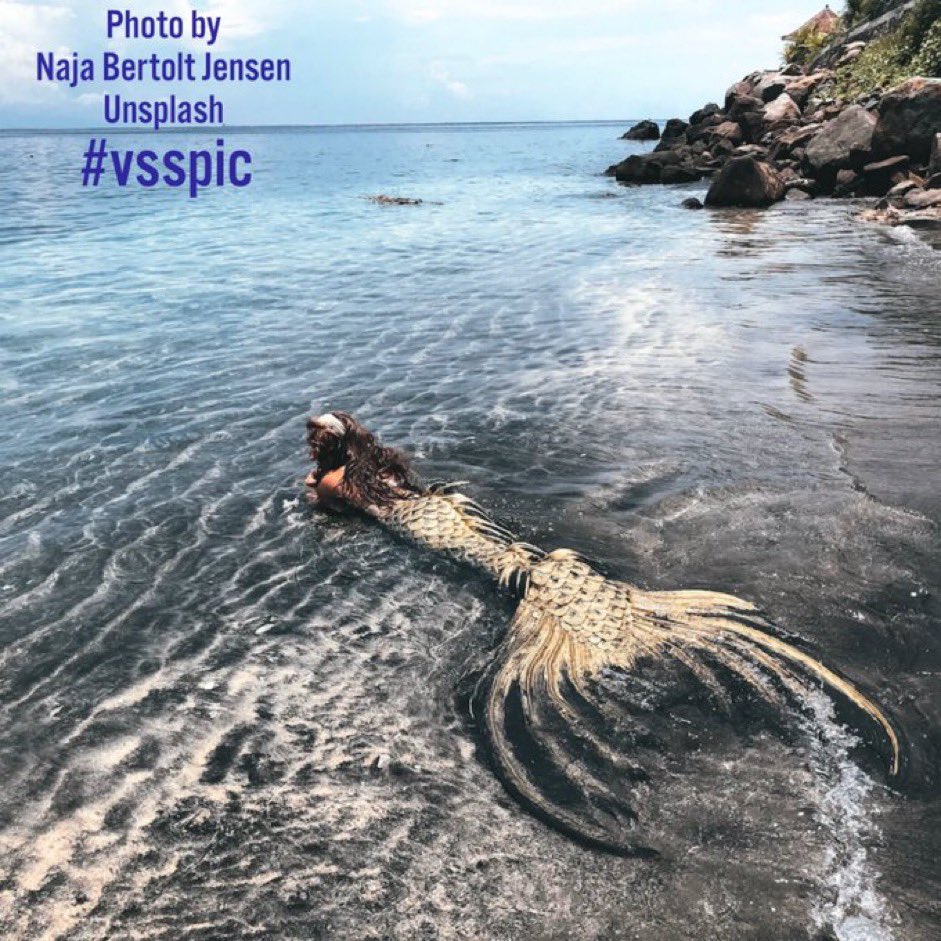 Photo by
Naja Bertolt Jensen
Unsplash
#vsspic